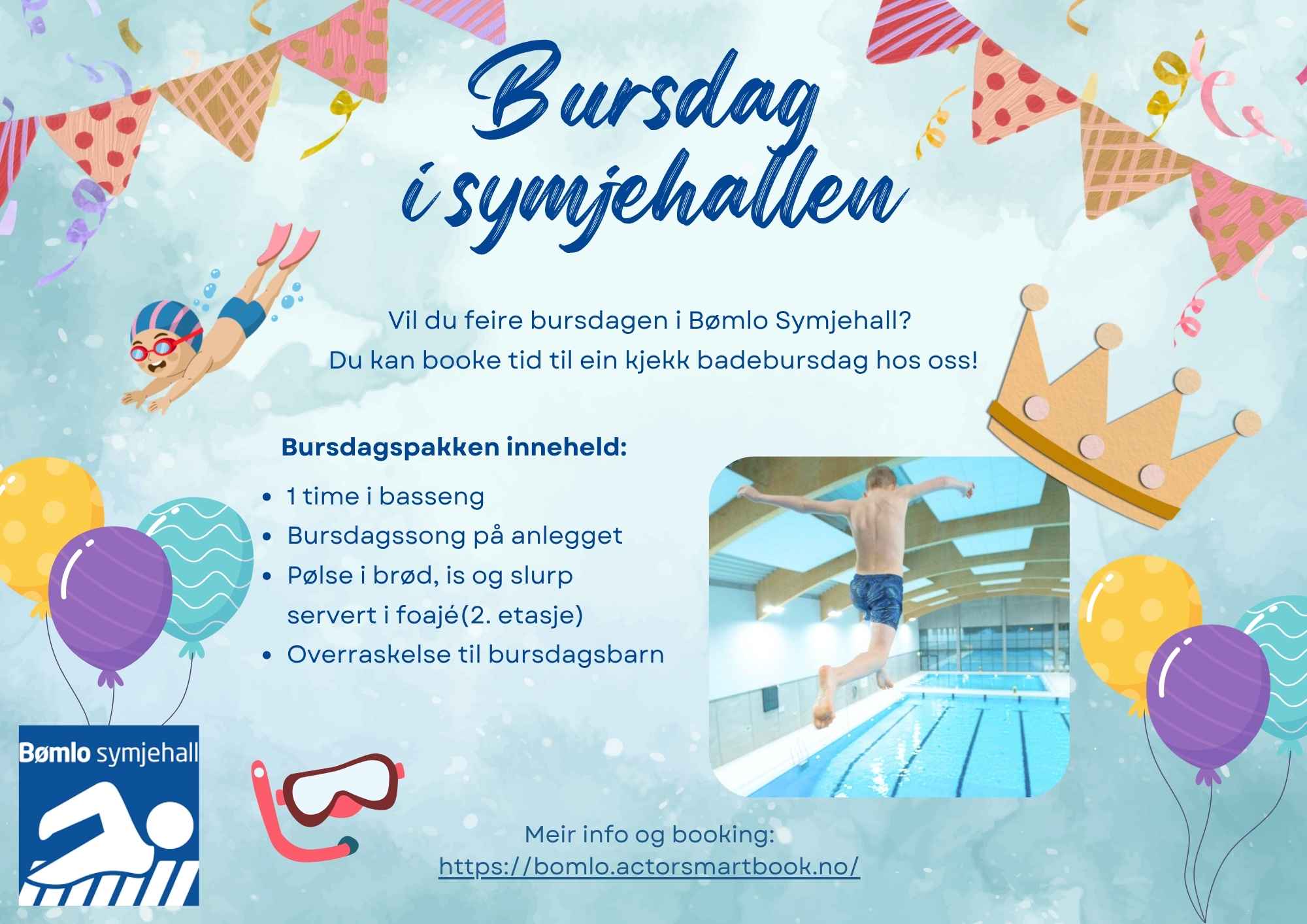 Bursdag
i symjehallen

Vil du feire bursdagen i Bømlo Symjehall?
Du kan booke tid til ein kjekk badebursdag hos oss!

Bursdagspakken inneheld:

• 1 time i basseng
• Bursdagssong på anlegget
• Pølse i brød, is og slurp servert i foajé(2. etasje)
• Overraskelse til bursdagsbarn

Bømlo symjehall

Meir info og booking:
https://bomlo.actorsmartbook.no/